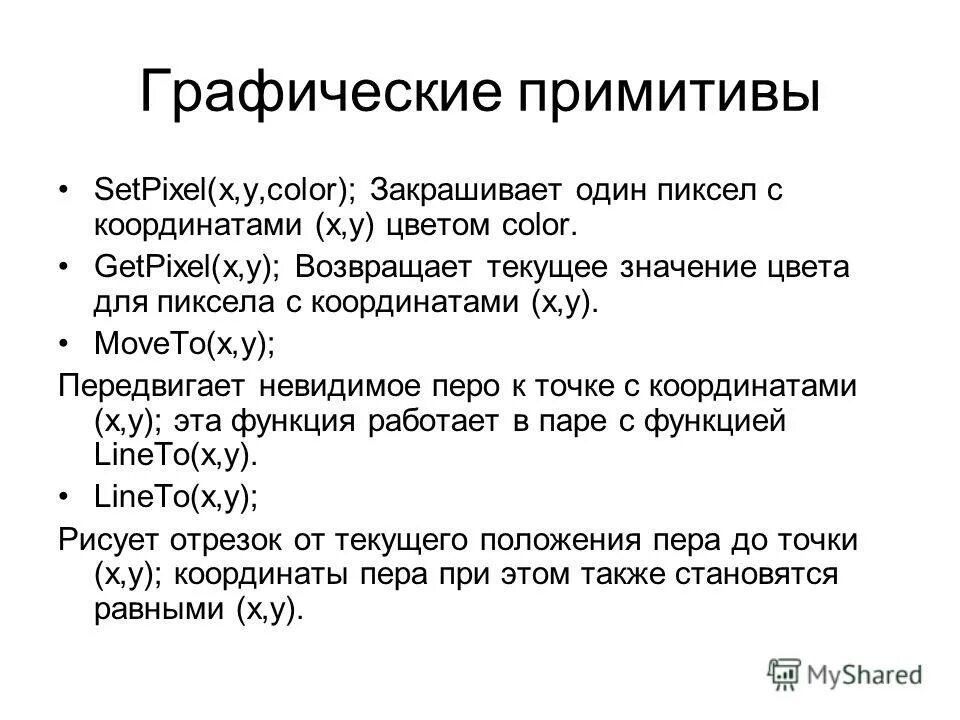 Графические примитивы

• SetPixel(x,y,color); Закрашивает один пиксел с координатами (x,y) цветом color.

• GetPixel(x,y); Возвращает текущее значение цвета для пиксела с координатами (x,y).

• MoveTo(x,y);

Передвигает невидимое перо к точке с координатами (x,y); эта функция работает в паре с функцией LineTo(x,y).

• LineTo(x,y);

Рисует отрезок от текущего положения пера до точки (x,y); координаты пера при этом также становятся равными (x,y).

MyShared